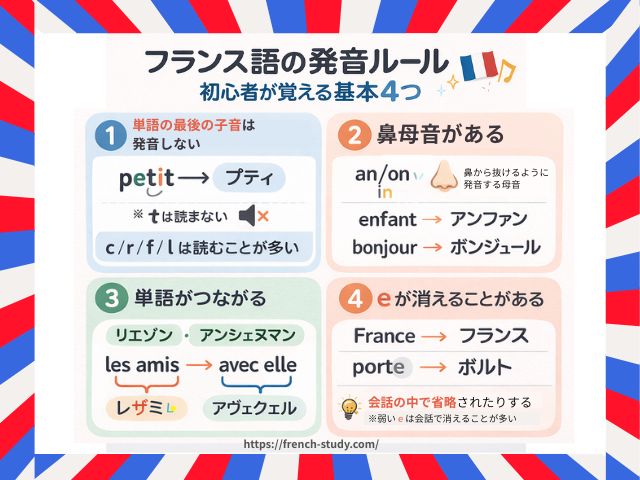 フランス語の発音ルール
初心者が覚える基本4つ

1 単語の最後の子音は発音しない

petit → プティ

※ t は読まない

c / r / f / l は読むことが多い

2 鼻母音がある

an/on in 鼻から抜けるように発音する母音

enfant → アンファン

bonjour → ボンジュール

3 単語がつながる

リエゾン ・ アンシェヌマン

les amis → avec elle

レザミ アヴェクエル

4 e が消えることがある

France → フランス

porte → ボルト

会話の中で省略されたりする
※弱い e は会話で消えることが多い

https://french-study.com/